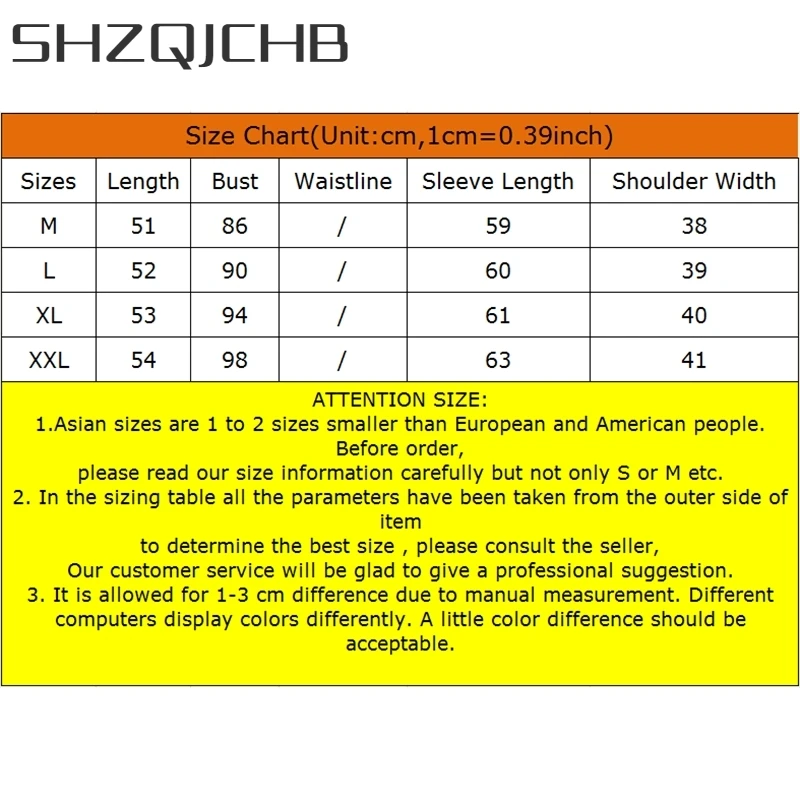 SHZQJCHB

Size Chart(Unit:cm,1cm=0.39inch)

| Sizes | Length | Bust | Waistline | Sleeve Length | Shoulder Width |
|---|---|---|---|---|---|
| M | 51 | 86 | / | 59 | 38 |
| L | 52 | 90 | / | 60 | 39 |
| XL | 53 | 94 | / | 61 | 40 |
| XXL | 54 | 98 | / | 63 | 41 |

ATTENTION SIZE:
1.Asian sizes are 1 to 2 sizes smaller than European and American people. Before order,
please read our size information carefully but not only S or M etc.
2. In the sizing table all the parameters have been taken from the outer side of item
to determine the best size , please consult the seller,
Our customer service will be glad to give a professional suggestion.
3. It is allowed for 1-3 cm difference due to manual measurement. Different computers display colors differently. A little color difference should be acceptable.